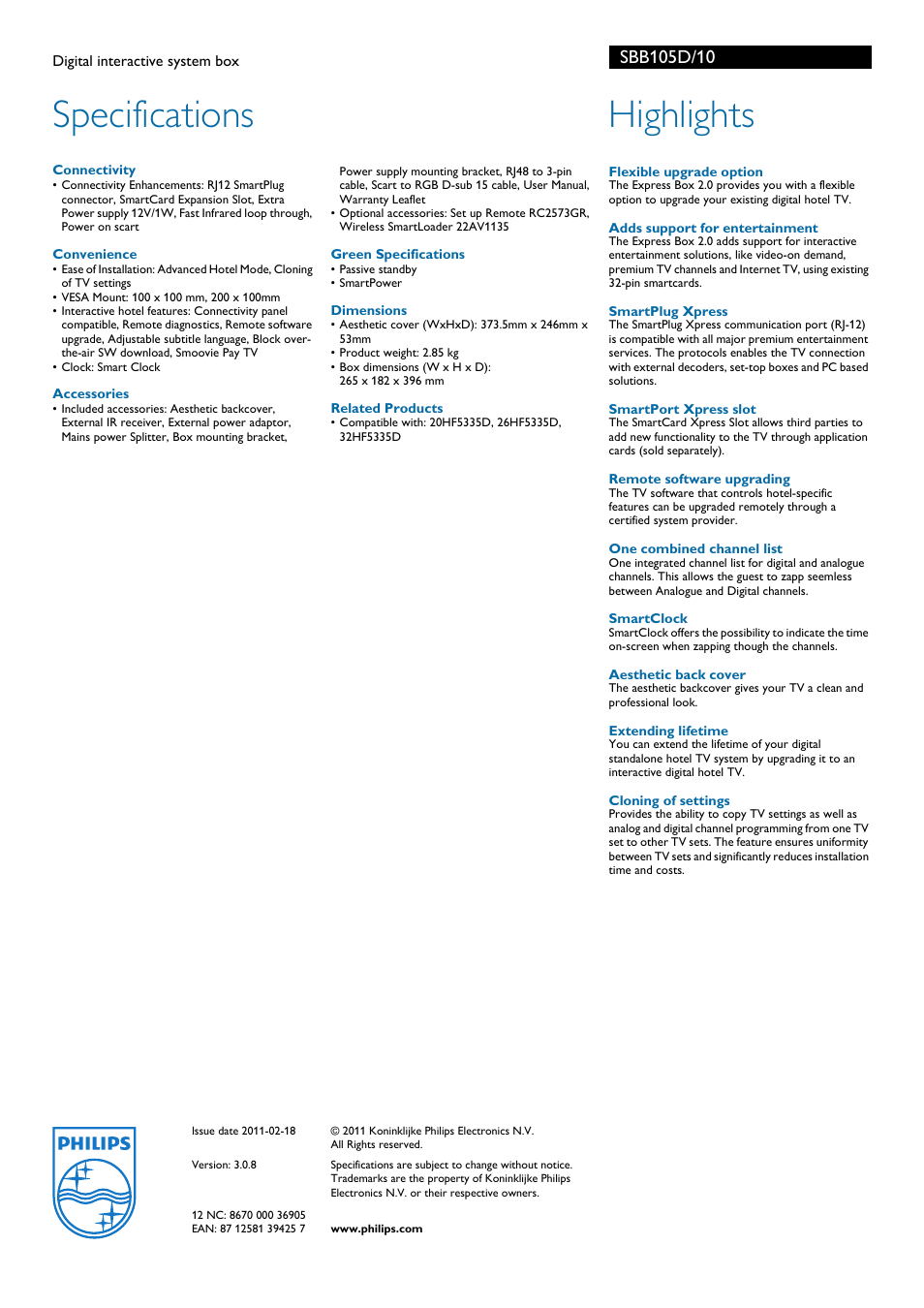 Digital interactive system box

SBB105D/10

Specifications

Connectivity
• Connectivity Enhancements: RJ12 SmartPlug connector, SmartCard Expansion Slot, Extra Power supply 12V/1W, Fast Infrared loop through, Power on scart

Convenience
• Ease of Installation: Advanced Hotel Mode, Cloning of TV settings
• VESA Mount: 100 x 100 mm, 200 x 100mm
• Interactive hotel features: Connectivity panel compatible, Remote diagnostics, Remote software upgrade, Adjustable subtitle language, Block over-the-air SW download, Smoovie Pay TV
• Clock: Smart Clock

Accessories
• Included accessories: Aesthetic backcover, External IR receiver, External power adaptor, Mains power Splitter, Box mounting bracket, Power supply mounting bracket, RJ48 to 3-pin cable, Scart to RGB D-sub 15 cable, User Manual, Warranty Leaflet
• Optional accessories: Set up Remote RC2573GR, Wireless SmartLoader 22AV1135

Green Specifications
• Passive standby
• SmartPower

Dimensions
• Aesthetic cover (WxHxD): 373.5mm x 246mm x 53mm
• Product weight: 2.85 kg
• Box dimensions (W x H x D): 265 x 182 x 396 mm

Related Products
• Compatible with: 20HF5335D, 26HF5335D, 32HF5335D

Highlights

Flexible upgrade option
The Express Box 2.0 provides you with a flexible option to upgrade your existing digital hotel TV.

Adds support for entertainment
The Express Box 2.0 adds support for interactive entertainment solutions, like video-on demand, premium TV channels and Internet TV, using existing 32-pin smartcards.

SmartPlug Xpress
The SmartPlug Xpress communication port (RJ-12) is compatible with all major premium entertainment services. The protocols enables the TV connection with external decoders, set-top boxes and PC based solutions.

SmartPort Xpress slot
The SmartCard Xpress Slot allows third parties to add new functionality to the TV through application cards (sold separately).

Remote software upgrading
The TV software that controls hotel-specific features can be upgraded remotely through a certified system provider.

One combined channel list
One integrated channel list for digital and analogue channels. This allows the guest to zapp seemless between Analogue and Digital channels.

SmartClock
SmartClock offers the possibility to indicate the time on-screen when zapping though the channels.

Aesthetic back cover
The aesthetic backcover gives your TV a clean and professional look.

Extending lifetime
You can extend the lifetime of your digital standalone hotel TV system by upgrading it to an interactive digital hotel TV.

Cloning of settings
Provides the ability to copy TV settings as well as analog and digital channel programming from one TV set to other TV sets. The feature ensures uniformity between TV sets and significantly reduces installation time and costs.

PHILIPS

Issue date 2011-02-18

Version: 3.0.8

12 NC: 8670 000 36905
EAN: 87 12581 39425 7

© 2011 Koninklijke Philips Electronics N.V.
All Rights reserved.

Specifications are subject to change without notice. Trademarks are the property of Koninklijke Philips Electronics N.V. or their respective owners.

www.philips.com